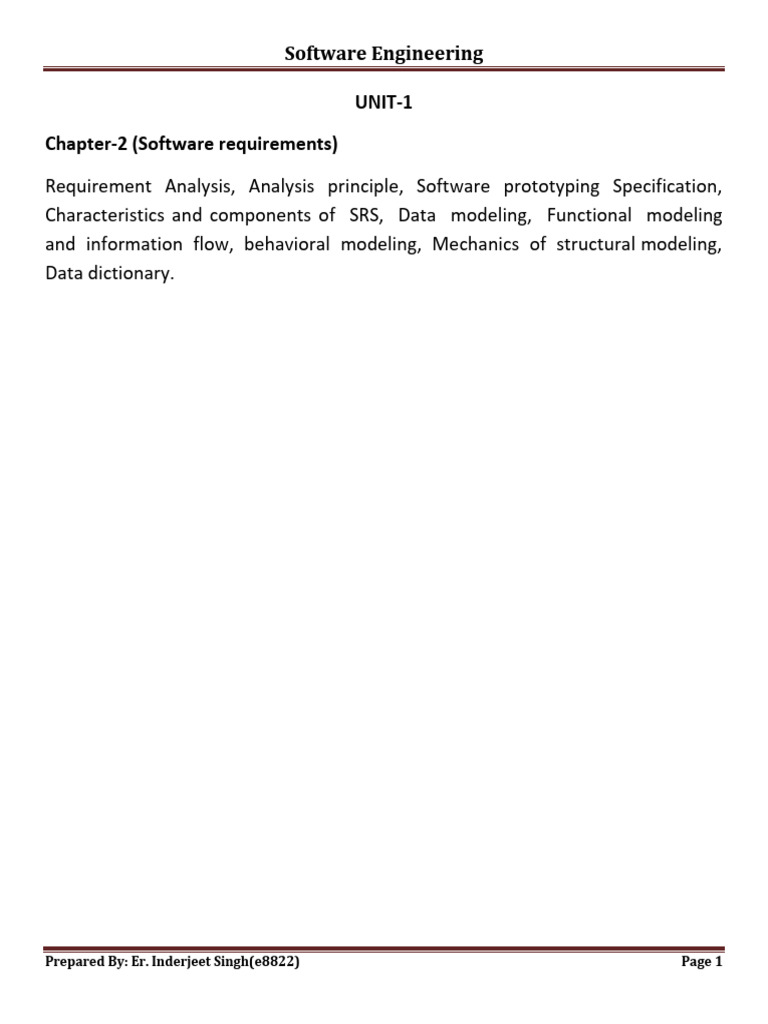 Software Engineering

UNIT-1

Chapter-2 (Software requirements)

Requirement Analysis, Analysis principle, Software prototyping Specification, Characteristics and components of SRS, Data modeling, Functional modeling and information flow, behavioral modeling, Mechanics of structural modeling, Data dictionary.

Prepared By: Er. Inderjeet Singh(e8822)

Page 1